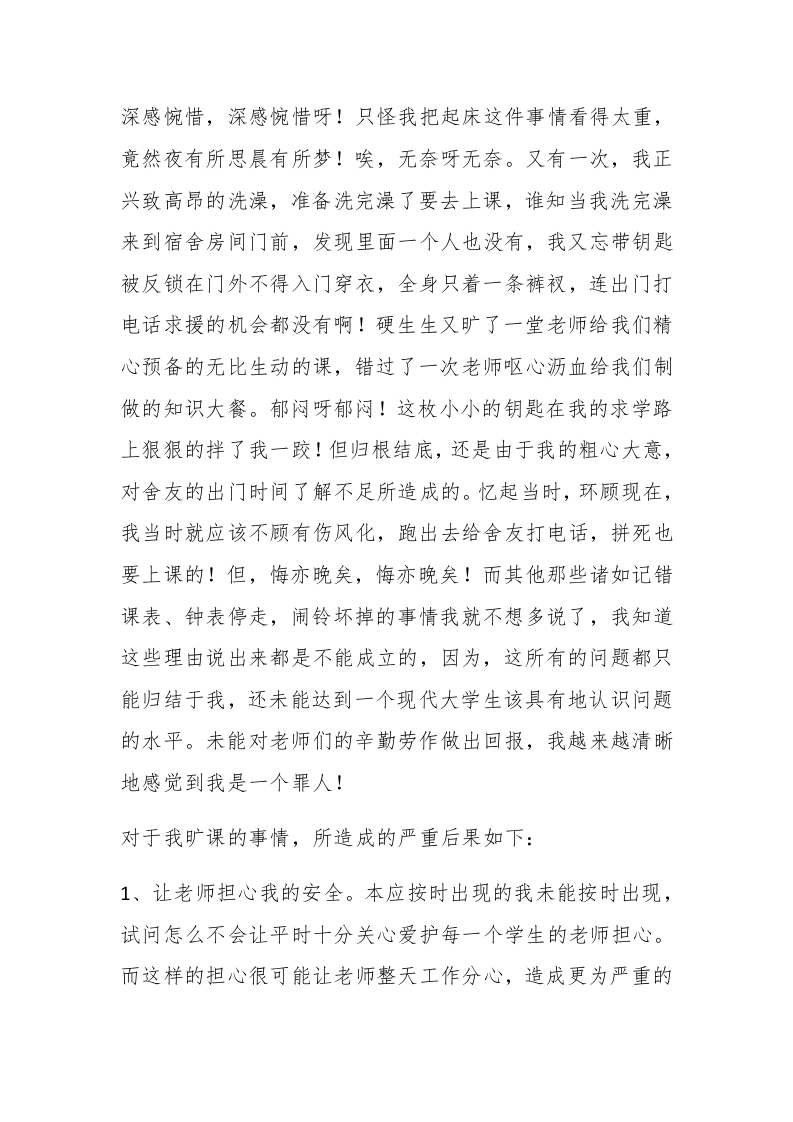 深感惋惜，深感惋惜呀！只怪我把起床这件事情看得太重，竟然夜有所思晨有所梦！唉，无奈呀无奈。又有一次，我正兴致高昂的洗澡，准备洗完澡了要去上课，谁知当我洗完澡来到宿舍房间门前，发现里面一个人也没有，我又忘带钥匙被反锁在门外不得入门穿衣，全身只着一条裤衩，连出门打电话求援的机会都没有啊！硬生生又旷了一堂老师给我们精心预备的无比生动的课，错过了一次老师呕心沥血给我们制做的知识大餐。郁闷呀郁闷！这枚小小的钥匙在我的求学路上狠狠的拌了我一跤！但归根结底，还是由于我的粗心大意，对舍友的出门时间了解不足所造成的。忆起当时，环顾现在，我当时就应该不顾有伤风化，跑出去给舍友打电话，拼死也要上课的！但，悔亦晚矣，悔亦晚矣！而其他那些诸如记错课表、钟表停走，闹铃坏掉的事情我就不想多说了，我知道这些理由说出来都是不能成立的，因为，这所有的问题都只能归结于我，还未能达到一个现代大学生该具有地认识问题的水平。未能对老师们的辛勤劳作做出回报，我越来越清晰地感觉到我是一个罪人！

对于我旷课的事情，所造成的严重后果如下：

1、让老师担心我的安全。本应按时出现的我未能按时出现，试问怎么不会让平时十分关心爱护每一个学生的老师担心。而这样的担心很可能让老师整天工作分心，造成更为严重的